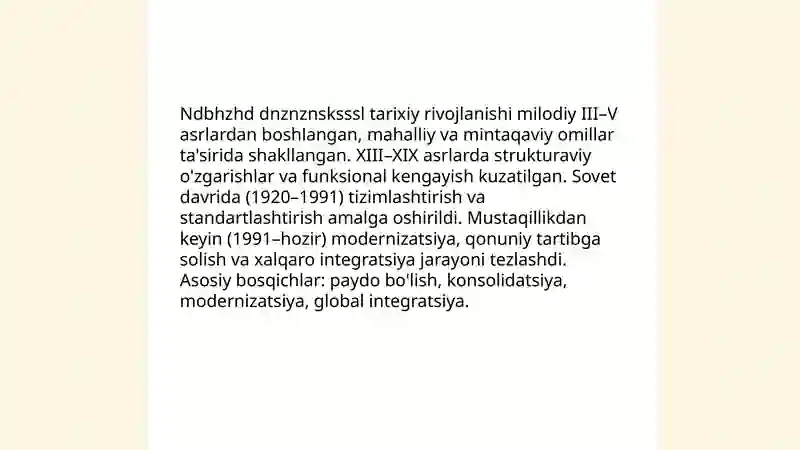 Ndbhzhd dnznznsksssl tarixiy rivojlanishi milodiy III–V asrlardan boshlangan, mahalliy va mintaqaviy omillar ta'sirida shakllangan. XIII–XIX asrlarda strukturaviy o'zgarishlar va funksional kengayish kuzatilgan. Sovet davrida (1920–1991) tizimlashtirish va standartlashtirish amalga oshirildi. Mustaqillikdan keyin (1991–hozir) modernizatsiya, qonuniy tartibga solish va xalqaro integratsiya jarayoni tezlashdi. Asosiy bosqichlar: paydo bo'lish, konsolidatsiya, modernizatsiya, global integratsiya.